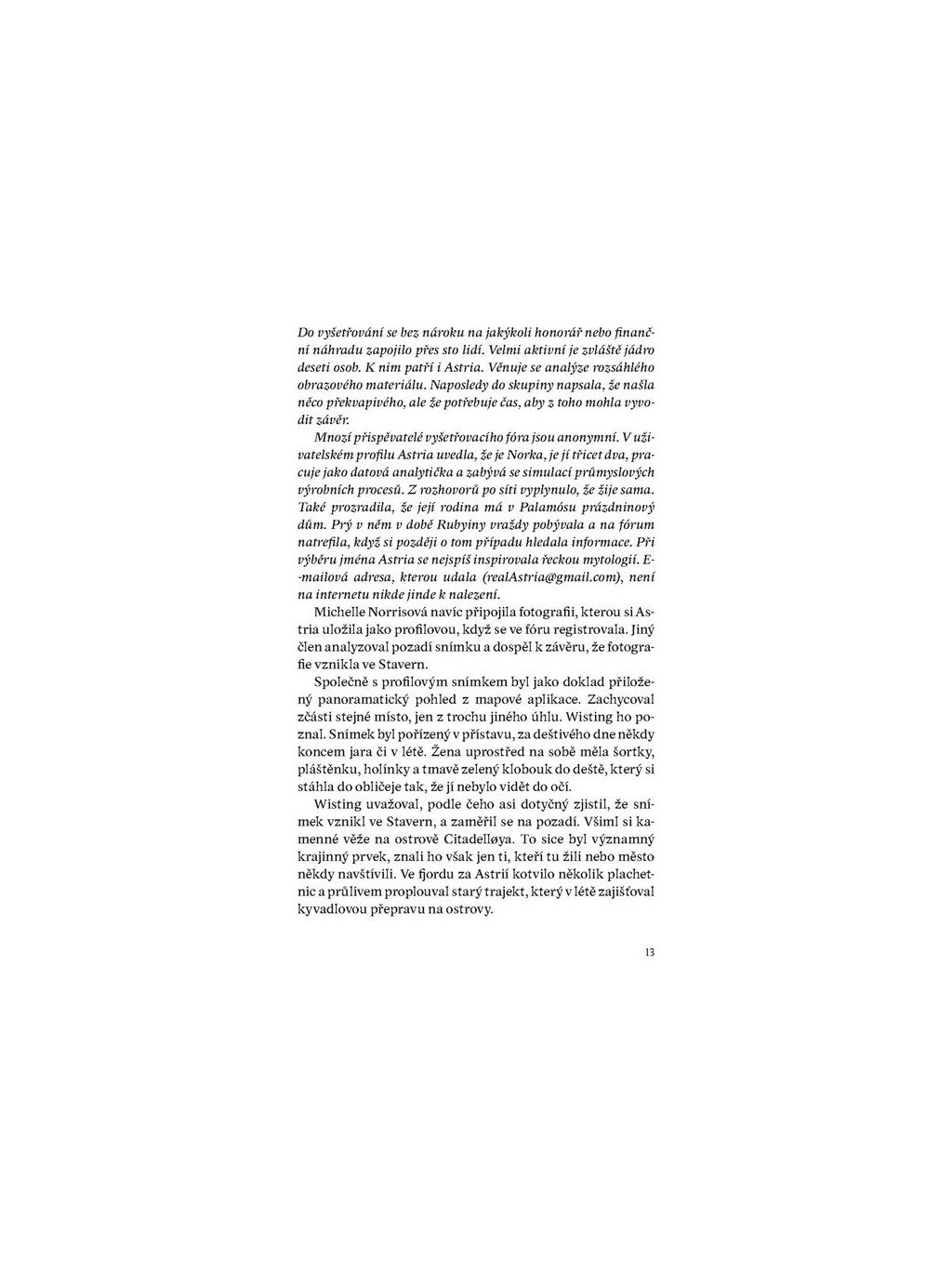 Do vyšetřování se bez nároku na jakýkoli honorář nebo finanční náhradu zapojilo přes sto lidí. Velmi aktivní je zvláště jádro deseti osob. K nim patří i Astria. Věnuje se analýze rozsáhlého obrazového materiálu. Naposledy do skupiny napsala, že našla něco překvapivého, ale že potřebuje čas, aby z toho mohla vyvodit závěr.

Mnozí přispěvatelé vyšetřovacího fóra jsou anonymní. V uživatelském profilu Astria uvedla, že je Norka, je jí třicet dva, pracuje jako datová analytička a zabývá se simulací průmyslových výrobních procesů. Z rozhovorů po síti vyplynulo, že žije sama. Také prozradila, že její rodina má v Palamósu prázdninový dům. Prý v něm v době Rubyiny vraždy pobývala a na fórum natrefila, když si později o tom případu hledala informace. Při výběru jména Astria se nejspíš inspirovala řeckou mytologií. E-mailová adresa, kterou udala (realAstria@gmail.com), není na internetu nikde jinde k nalezení.

Michelle Norrisová navíc připojila fotografii, kterou si Astria uložila jako profilovou, když se ve fóru registrovala. Jiný člen analyzoval pozadí snímku a dospěl k závěru, že fotografie vznikla ve Stavern.

Společně s profilovým snímkem byl jako doklad přiložený panoramatický pohled z mapové aplikace. Zachycoval zčásti stejné místo, jen z trochu jiného úhlu. Wisting ho poznal. Snímek byl pořízený v přístavu, za deštivého dne někdy koncem jara či v létě. Žena uprostřed na sobě měla šortky, pláštěnku, holínky a tmavě zelený klobouk do deště, který si stáhla do obličeje tak, že jí nebylo vidět do očí.

Wisting uvažoval, podle čeho asi dotyčný zjistil, že snímek vznikl ve Stavern, a zaměřil se na pozadí. Všiml si kamenné věže na ostrově Citadelløya. To sice byl významný krajinný prvek, znali ho však jen ti, kteří tu žili nebo město někdy navštívili. Ve fjordu za Astrií kotvilo několik plachetnic a průlivem proplouval starý trajekt, který v létě zajišťoval kyvadlovou přepravu na ostrovy.

13